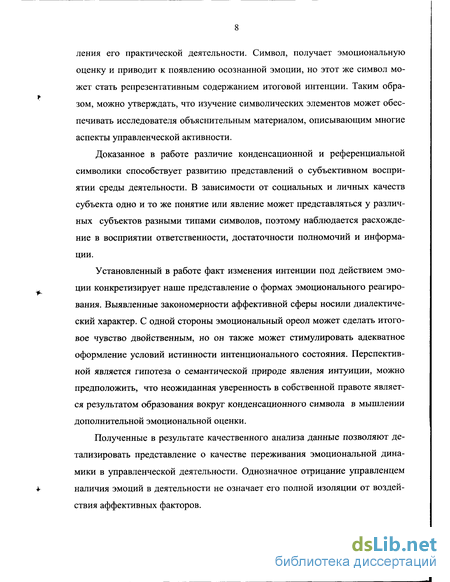 8

ления его практической деятельности. Символ, получает эмоциональную оценку и приводит к появлению осознанной эмоции, но этот же символ может стать репрезентативным содержанием итоговой интенции. Таким образом, можно утверждать, что изучение символических элементов может обеспечивать исследователя объяснительным материалом, описывающим многие аспекты управленческой активности.

Доказанное в работе различие конденсационной и референциальной символики способствует развитию представлений о субъективном восприятии среды деятельности. В зависимости от социальных и личных качеств субъекта одно и то же понятие или явление может представляться у различных субъектов разными типами символов, поэтому наблюдается расхождение в восприятии ответственности, достаточности полномочий и информации.

Установленный в работе факт изменения интенции под действием эмоции конкретизирует наше представление о формах эмоционального реагирования. Выявленные закономерности аффективной сферы носили диалектический характер. С одной стороны эмоциональный ореол может сделать итоговое чувство двойственным, но он также может стимулировать адекватное оформление условий истинности интенционального состояния. Перспективной является гипотеза о семантической природе явления интуиции, можно предположить, что неожиданная уверенность в собственной правоте является результатом образования вокруг конденсационного символа в мышлении дополнительной эмоциональной оценки.

Полученные в результате качественного анализа данные позволяют детализировать представление о качестве переживания эмоциональной динамики в управленческой деятельности. Однозначное отрицание управленцем наличия эмоций в деятельности не означает его полной изоляции от воздействия аффективных факторов.

dsLib.net
библиотека диссертаций